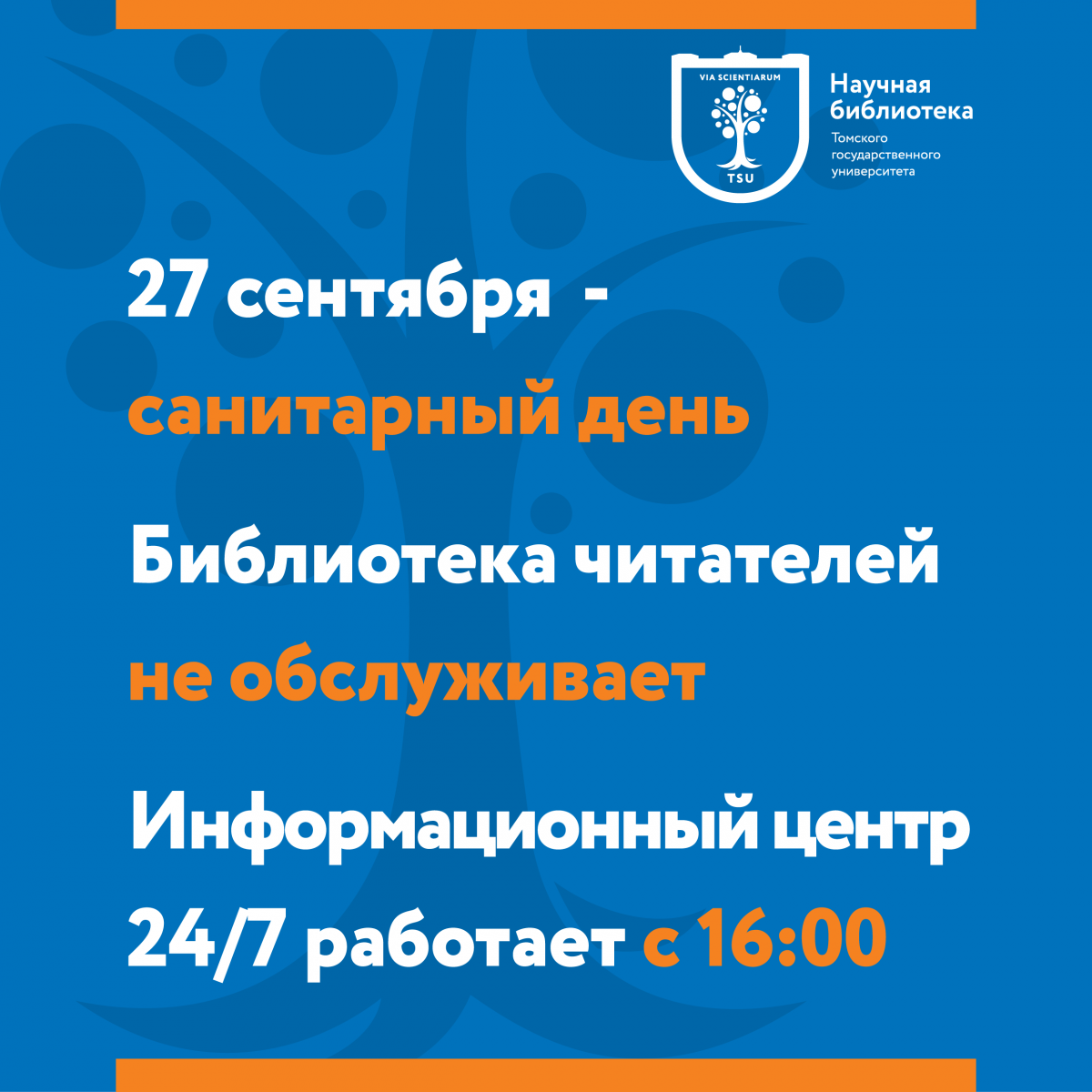 VIA SCIENTIARUM
TSU

Научная
библиотека
Томского
государственного
университета

27 сентября -

санитарный день

Библиотека читателей

не обслуживает

Информационный центр

24/7 работает с 16:00